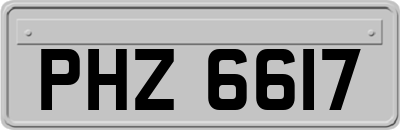 PHZ 6617